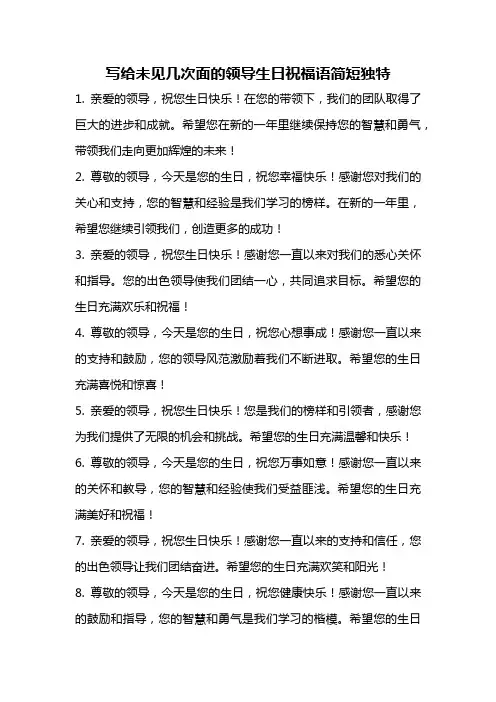 写给未见几次面的领导生日祝福语简短独特

1. 亲爱的领导，祝您生日快乐！在您的带领下，我们的团队取得了巨大的进步和成就。希望您在新的一年里继续保持您的智慧和勇气，带领我们走向更加辉煌的未来！

2. 尊敬的领导，今天是您的生日，祝您幸福快乐！感谢您对我们的关心和支持，您的智慧和经验是我们学习的榜样。在新的一年里，希望您继续引领我们，创造更多的成功！

3. 亲爱的领导，祝您生日快乐！感谢您一直以来对我们的悉心关怀和指导。您的出色领导使我们团结一心，共同追求目标。希望您的生日充满欢乐和祝福！

4. 尊敬的领导，今天是您的生日，祝您心想事成！感谢您一直以来的支持和鼓励，您的领导风范激励着我们不断进取。希望您的生日充满喜悦和惊喜！

5. 亲爱的领导，祝您生日快乐！您是我们的榜样和引领者，感谢您为我们提供了无限的机会和挑战。希望您的生日充满温馨和快乐！

6. 尊敬的领导，今天是您的生日，祝您万事如意！感谢您一直以来的关怀和教导，您的智慧和经验使我们受益匪浅。希望您的生日充满美好和祝福！

7. 亲爱的领导，祝您生日快乐！感谢您一直以来的支持和信任，您的出色领导让我们团结奋进。希望您的生日充满欢笑和阳光！

8. 尊敬的领导，今天是您的生日，祝您健康快乐！感谢您一直以来的鼓励和指导，您的智慧和勇气是我们学习的楷模。希望您的生日